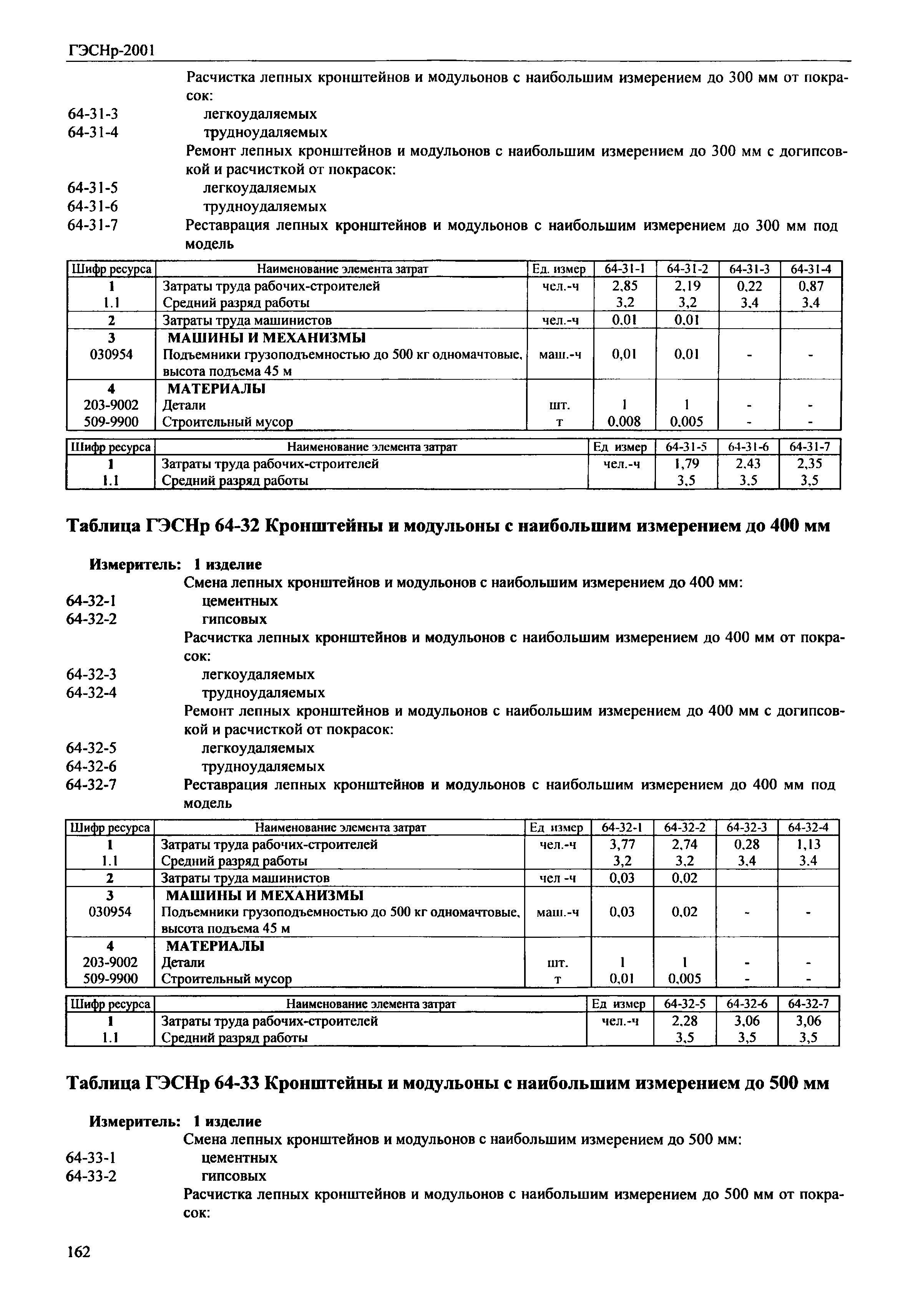 ГЭСНр-2001

Расчистка лепных кронштейнов и модульонов с наибольшим измерением до 300 мм от покрасок:

64-31-3 легкоудаляемых
64-31-4 трудноудаляемых

Ремонт лепных кронштейнов и модульонов с наибольшим измерением до 300 мм с догипсовкой и расчисткой от покрасок:

64-31-5 легкоудаляемых
64-31-6 трудноудаляемых
64-31-7 Реставрация лепных кронштейнов и модульонов с наибольшим измерением до 300 мм под модель

| Шифр ресурса | Наименование элемента затрат | Ед. измер | 64-31-1 | 64-31-2 | 64-31-3 | 64-31-4 |
|---|---|---|---|---|---|---|
| 1 | Затраты труда рабочих-строителей | чел.-ч | 2,85 | 2,19 | 0,22 | 0,87 |
| 1.1 | Средний разряд работы | | 3,2 | 3,2 | 3,4 | 3,4 |
| 2 | Затраты труда машинистов | чел.-ч | 0,01 | 0,01 | | |
| 3 | МАШИНЫ И МЕХАНИЗМЫ | | | | | |
| 030954 | Подъемники грузоподъемностью до 500 кг одномачтовые, высота подъема 45 м | маш.-ч | 0,01 | 0,01 | - | - |
| 4 | МАТЕРИАЛЫ | | | | | |
| 203-9002 | Детали | шт. | 1 | 1 | - | - |
| 509-9900 | Строительный мусор | т | 0,008 | 0,005 | - | - |

| Шифр ресурса | Наименование элемента затрат | Ед измер | 64-31-5 | 64-31-6 | 64-31-7 |
|---|---|---|---|---|---|
| 1 | Затраты труда рабочих-строителей | чел.-ч | 1,79 | 2,43 | 2,35 |
| 1.1 | Средний разряд работы | | 3,5 | 3,5 | 3,5 |

Таблица ГЭСНр 64-32 Кронштейны и модульоны с наибольшим измерением до 400 мм

Измеритель: 1 изделие

Смена лепных кронштейнов и модульонов с наибольшим измерением до 400 мм:

64-32-1 цементных
64-32-2 гипсовых

Расчистка лепных кронштейнов и модульонов с наибольшим измерением до 400 мм от покрасок:

64-32-3 легкоудаляемых
64-32-4 трудноудаляемых

Ремонт лепных кронштейнов и модульонов с наибольшим измерением до 400 мм с догипсовкой и расчисткой от покрасок:

64-32-5 легкоудаляемых
64-32-6 трудноудаляемых
64-32-7 Реставрация лепных кронштейнов и модульонов с наибольшим измерением до 400 мм под модель

| Шифр ресурса | Наименование элемента затрат | Ед измер | 64-32-1 | 64-32-2 | 64-32-3 | 64-32-4 |
|---|---|---|---|---|---|---|
| 1 | Затраты труда рабочих-строителей | чел.-ч | 3,77 | 2,74 | 0,28 | 1,13 |
| 1.1 | Средний разряд работы | | 3,2 | 3,2 | 3,4 | 3,4 |
| 2 | Затраты труда машинистов | чел -ч | 0,03 | 0,02 | | |
| 3 | МАШИНЫ И МЕХАНИЗМЫ | | | | | |
| 030954 | Подъемники грузоподъемностью до 500 кг одномачтовые, высота подъема 45 м | маш.-ч | 0,03 | 0,02 | - | - |
| 4 | МАТЕРИАЛЫ | | | | | |
| 203-9002 | Детали | шт. | 1 | 1 | - | - |
| 509-9900 | Строительный мусор | т | 0,01 | 0,005 | - | - |

| Шифр ресурса | Наименование элемента затрат | Ед измер | 64-32-5 | 64-32-6 | 64-32-7 |
|---|---|---|---|---|---|
| 1 | Затраты труда рабочих-строителей | чел.-ч | 2,28 | 3,06 | 3,06 |
| 1.1 | Средний разряд работы | | 3,5 | 3,5 | 3,5 |

Таблица ГЭСНр 64-33 Кронштейны и модульоны с наибольшим измерением до 500 мм

Измеритель: 1 изделие

Смена лепных кронштейнов и модульонов с наибольшим измерением до 500 мм:

64-33-1 цементных
64-33-2 гипсовых

Расчистка лепных кронштейнов и модульонов с наибольшим измерением до 500 мм от покрасок:

162